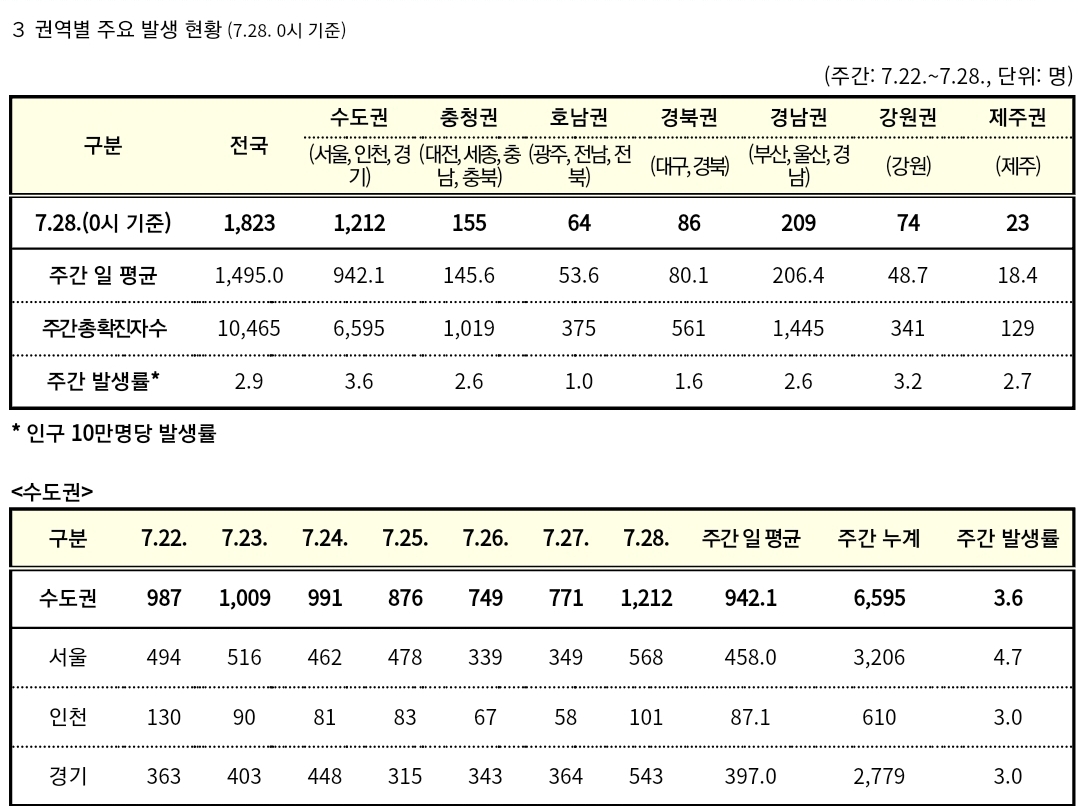 3 권역별 주요 발생 현황 (7.28. 0시 기준)

(주간: 7.22.~7.28., 단위: 명)

| 구분 | 전국 | 수도권 (서울, 인천, 경기) | 충청권 (대전, 세종, 충남, 충북) | 호남권 (광주, 전남, 전북) | 경북권 (대구, 경북) | 경남권 (부산, 울산, 경남) | 강원권 (강원) | 제주권 (제주) |
|---|---|---|---|---|---|---|---|---|
| 7.28.(0시 기준) | 1,823 | 1,212 | 155 | 64 | 86 | 209 | 74 | 23 |
| 주간 일 평균 | 1,495.0 | 942.1 | 145.6 | 53.6 | 80.1 | 206.4 | 48.7 | 18.4 |
| 주간총확진자수 | 10,465 | 6,595 | 1,019 | 375 | 561 | 1,445 | 341 | 129 |
| 주간 발생률* | 2.9 | 3.6 | 2.6 | 1.0 | 1.6 | 2.6 | 3.2 | 2.7 |

* 인구 10만명당 발생률

<수도권>

| 구분 | 7.22. | 7.23. | 7.24. | 7.25. | 7.26. | 7.27. | 7.28. | 주간 일 평균 | 주간 누계 | 주간 발생률 |
|---|---|---|---|---|---|---|---|---|---|---|
| 수도권 | 987 | 1,009 | 991 | 876 | 749 | 771 | 1,212 | 942.1 | 6,595 | 3.6 |
| 서울 | 494 | 516 | 462 | 478 | 339 | 349 | 568 | 458.0 | 3,206 | 4.7 |
| 인천 | 130 | 90 | 81 | 83 | 67 | 58 | 101 | 87.1 | 610 | 3.0 |
| 경기 | 363 | 403 | 448 | 315 | 343 | 364 | 543 | 397.0 | 2,779 | 3.0 |